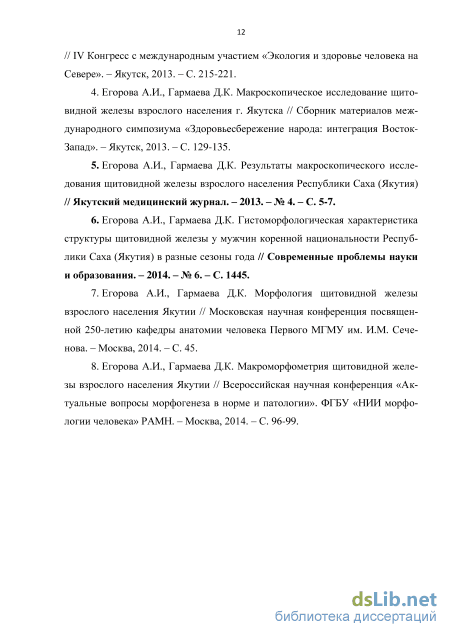 12

// IV Конгресс с международным участием «Экология и здоровье человека на Севере». – Якутск, 2013. – С. 215-221.

4. Егорова А.И., Гармаева Д.К. Макроскопическое исследование щитовидной железы взрослого населения г. Якутска // Сборник материалов международного симпозиума «Здоровьесбережение народа: интеграция Восток-Запад». – Якутск, 2013. – С. 129-135.

5. Егорова А.И., Гармаева Д.К. Результаты макроскопического исследования щитовидной железы взрослого населения Республики Саха (Якутия) // Якутский медицинский журнал. – 2013. – № 4. – С. 5-7.

6. Егорова А.И., Гармаева Д.К. Гистоморфологическая характеристика структуры щитовидной железы у мужчин коренной национальности Республики Саха (Якутия) в разные сезоны года // Современные проблемы науки и образования. – 2014. – № 6. – С. 1445.

7. Егорова А.И., Гармаева Д.К. Морфология щитовидной железы взрослого населения Якутии // Московская научная конференция посвященной 250-летию кафедры анатомии человека Первого МГМУ им. И.М. Сеченова. – Москва, 2014. – С. 45.

8. Егорова А.И., Гармаева Д.К. Макроморфометрия щитовидной железы взрослого населения Якутии // Всероссийская научная конференция «Актуальные вопросы морфогенеза в норме и патологии». ФГБУ «НИИ морфологии человека» РАМН. – Москва, 2014. – С. 96-99.

dsLib.net
библиотека диссертаций